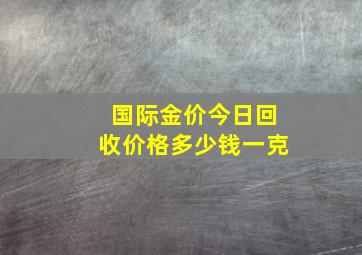 国际金价今日回收价格多少钱一克